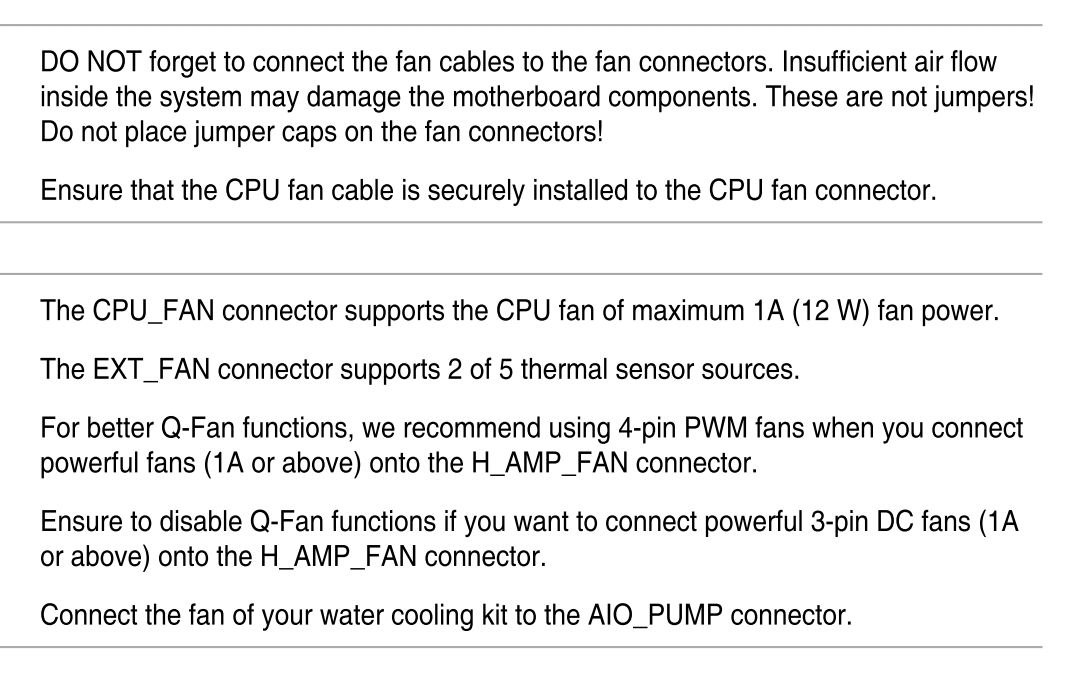 DO NOT forget to connect the fan cables to the fan connectors. Insufficient air flow inside the system may damage the motherboard components. These are not jumpers! Do not place jumper caps on the fan connectors!

Ensure that the CPU fan cable is securely installed to the CPU fan connector.

The CPU_FAN connector supports the CPU fan of maximum 1A (12 W) fan power.

The EXT_FAN connector supports 2 of 5 thermal sensor sources.

For better Q-Fan functions, we recommend using 4-pin PWM fans when you connect powerful fans (1A or above) onto the H_AMP_FAN connector.

Ensure to disable Q-Fan functions if you want to connect powerful 3-pin DC fans (1A or above) onto the H_AMP_FAN connector.

Connect the fan of your water cooling kit to the AIO_PUMP connector.